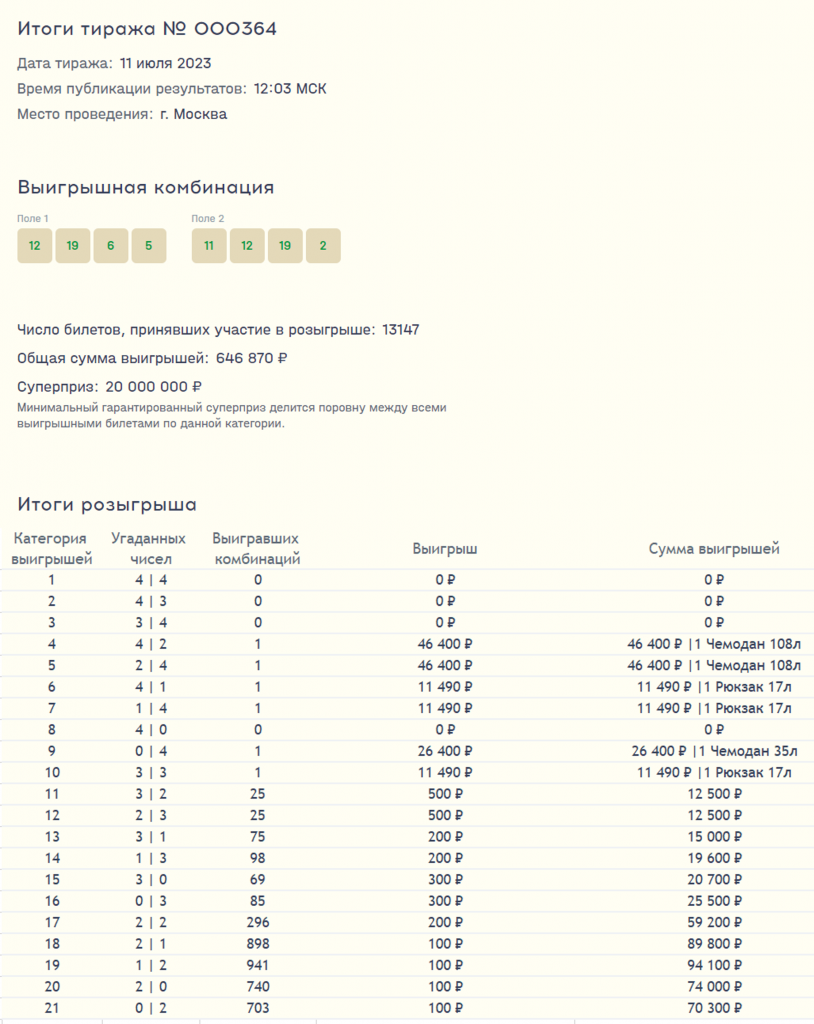 Итоги тиража № 000364

Дата тиража: 11 июля 2023

Время публикации результатов: 12:03 МСК

Место проведения: г. Москва

Выигрышная комбинация

Поле 1
12 19 6 5

Поле 2
11 12 19 2

Число билетов, принявших участие в розыгрыше: 13147

Общая сумма выигрышей: 646 870 ₽

Суперприз: 20 000 000 ₽

Минимальный гарантированный суперприз делится поровну между всеми выигрышными билетами по данной категории.

Итоги розыгрыша

| Категория выигрышей | Угаданных чисел | Выигравших комбинаций | Выигрыш | Сумма выигрышей |
|---|---|---|---|---|
| 1 | 4 \| 4 | 0 | 0 ₽ | 0 ₽ |
| 2 | 4 \| 3 | 0 | 0 ₽ | 0 ₽ |
| 3 | 3 \| 4 | 0 | 0 ₽ | 0 ₽ |
| 4 | 4 \| 2 | 1 | 46 400 ₽ | 46 400 ₽ \|1 Чемодан 108л |
| 5 | 2 \| 4 | 1 | 46 400 ₽ | 46 400 ₽ \|1 Чемодан 108л |
| 6 | 4 \| 1 | 1 | 11 490 ₽ | 11 490 ₽ \|1 Рюкзак 17л |
| 7 | 1 \| 4 | 1 | 11 490 ₽ | 11 490 ₽ \|1 Рюкзак 17л |
| 8 | 4 \| 0 | 0 | 0 ₽ | 0 ₽ |
| 9 | 0 \| 4 | 1 | 26 400 ₽ | 26 400 ₽ \|1 Чемодан 35л |
| 10 | 3 \| 3 | 1 | 11 490 ₽ | 11 490 ₽ \|1 Рюкзак 17л |
| 11 | 3 \| 2 | 25 | 500 ₽ | 12 500 ₽ |
| 12 | 2 \| 3 | 25 | 500 ₽ | 12 500 ₽ |
| 13 | 3 \| 1 | 75 | 200 ₽ | 15 000 ₽ |
| 14 | 1 \| 3 | 98 | 200 ₽ | 19 600 ₽ |
| 15 | 3 \| 0 | 69 | 300 ₽ | 20 700 ₽ |
| 16 | 0 \| 3 | 85 | 300 ₽ | 25 500 ₽ |
| 17 | 2 \| 2 | 296 | 200 ₽ | 59 200 ₽ |
| 18 | 2 \| 1 | 898 | 100 ₽ | 89 800 ₽ |
| 19 | 1 \| 2 | 941 | 100 ₽ | 94 100 ₽ |
| 20 | 2 \| 0 | 740 | 100 ₽ | 74 000 ₽ |
| 21 | 0 \| 2 | 703 | 100 ₽ | 70 300 ₽ |